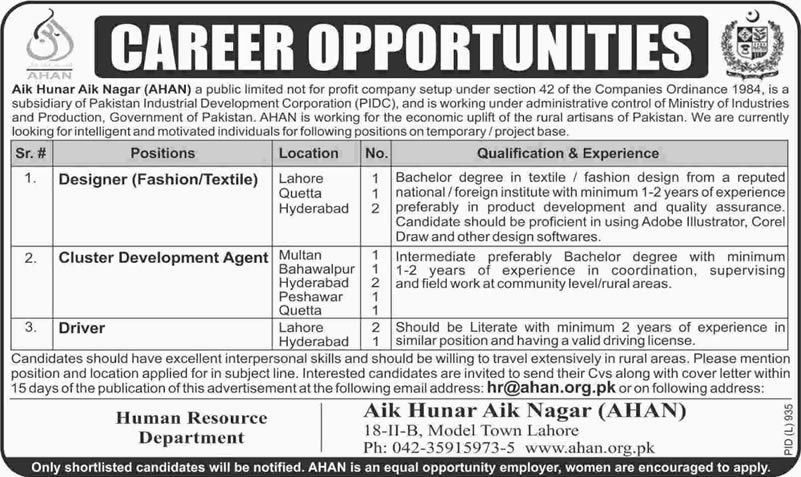 AHAN

CAREER OPPORTUNITIES

Aik Hunar Aik Nagar (AHAN) a public limited not for profit company setup under section 42 of the Companies Ordinance 1984, is a subsidiary of Pakistan Industrial Development Corporation (PIDC), and is working under administrative control of Ministry of Industries and Production, Government of Pakistan. AHAN is working for the economic uplift of the rural artisans of Pakistan. We are currently looking for intelligent and motivated individuals for following positions on temporary / project base.

| Sr. # | Positions | Location | No. | Qualification & Experience |
|---|---|---|---|---|
| 1. | Designer (Fashion/Textile) | Lahore<br>Quetta<br>Hyderabad | 1<br>1<br>2 | Bachelor degree in textile / fashion design from a reputed national / foreign institute with minimum 1-2 years of experience preferably in product development and quality assurance. Candidate should be proficient in using Adobe Illustrator, Corel Draw and other design softwares. |
| 2. | Cluster Development Agent | Multan<br>Bahawalpur<br>Hyderabad<br>Peshawar<br>Quetta | 1<br>1<br>2<br>1<br>1 | Intermediate preferably Bachelor degree with minimum 1-2 years of experience in coordination, supervising and field work at community level/rural areas. |
| 3. | Driver | Lahore<br>Hyderabad | 2<br>1 | Should be Literate with minimum 2 years of experience in similar position and having a valid driving license. |

Candidates should have excellent interpersonal skills and should be willing to travel extensively in rural areas. Please mention position and location applied for in subject line. Interested candidates are invited to send their Cvs along with cover letter within 15 days of the publication of this advertisement at the following email address: hr@ahan.org.pk or on following address:

Human Resource Department

Aik Hunar Aik Nagar (AHAN)
18-II-B, Model Town Lahore
Ph: 042-35915973-5 www.ahan.org.pk

PID (L) 935

Only shortlisted candidates will be notified. AHAN is an equal opportunity employer, women are encouraged to apply.